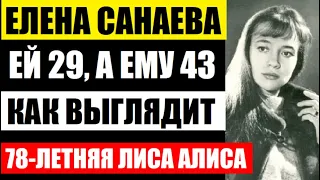 ЕЛЕНА САНАЕВА
ЕЙ 29, А ЕМУ 43
КАК ВЫГЛЯДИТ
78-ЛЕТНЯЯ ЛИСА АЛИСА